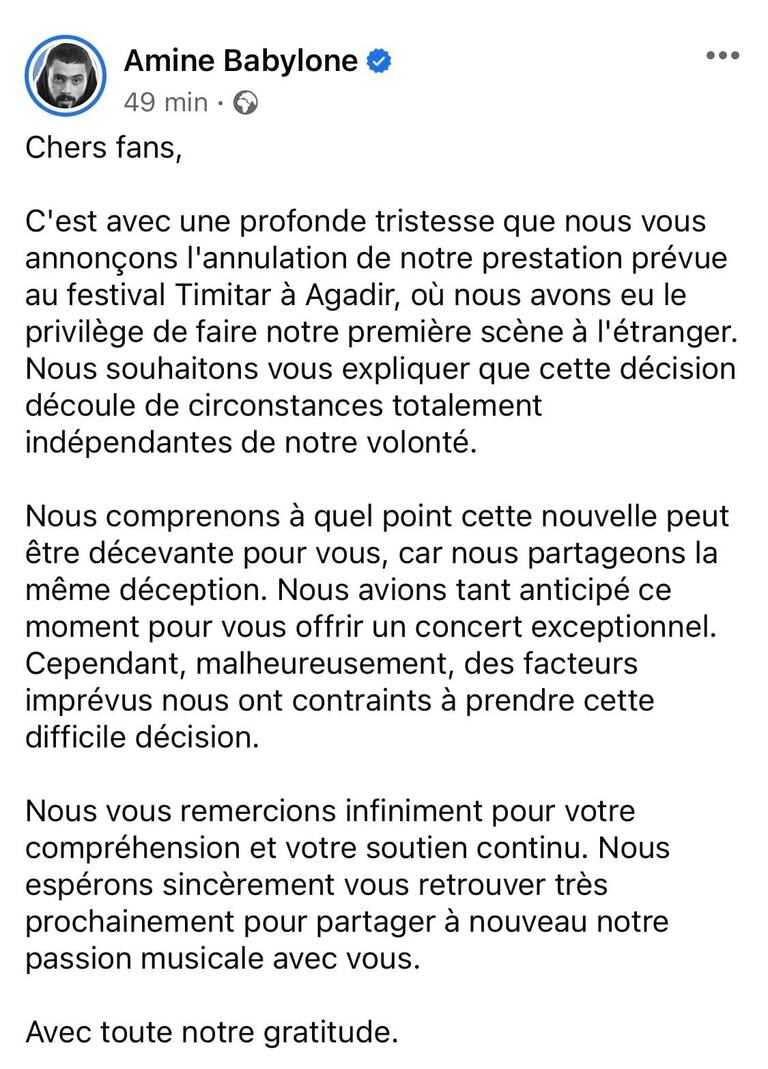 Amine Babylone
49 min ·

Chers fans,

C'est avec une profonde tristesse que nous vous annonçons l'annulation de notre prestation prévue au festival Timitar à Agadir, où nous avons eu le privilège de faire notre première scène à l'étranger. Nous souhaitons vous expliquer que cette décision découle de circonstances totalement indépendantes de notre volonté.

Nous comprenons à quel point cette nouvelle peut être décevante pour vous, car nous partageons la même déception. Nous avions tant anticipé ce moment pour vous offrir un concert exceptionnel. Cependant, malheureusement, des facteurs imprévus nous ont contraints à prendre cette difficile décision.

Nous vous remercions infiniment pour votre compréhension et votre soutien continu. Nous espérons sincèrement vous retrouver très prochainement pour partager à nouveau notre passion musicale avec vous.

Avec toute notre gratitude.